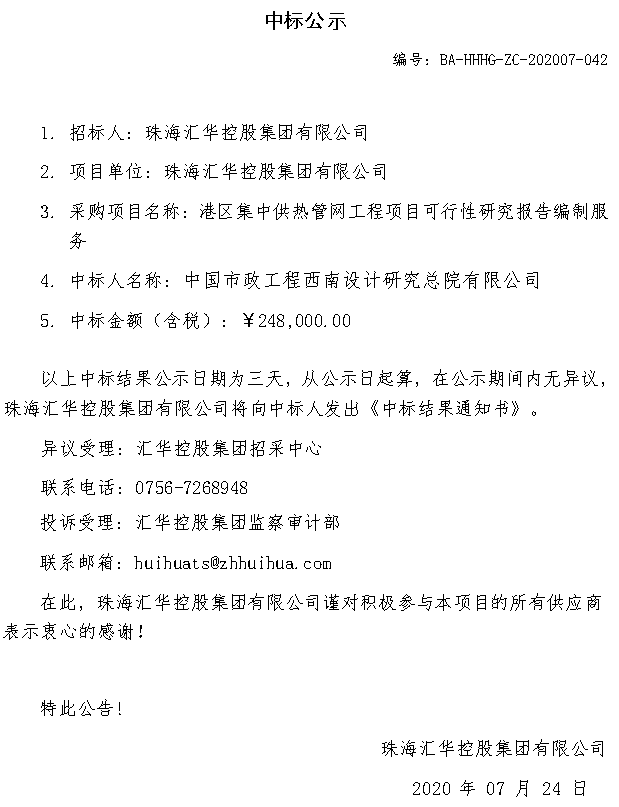 中标公示

编号：BA-HHHG-ZC-202007-042

1. 招标人：珠海汇华控股集团有限公司

2. 项目单位：珠海汇华控股集团有限公司

3. 采购项目名称：港区集中供热管网工程项目可行性研究报告编制服务

4. 中标人名称：中国市政工程西南设计研究总院有限公司

5. 中标金额（含税）：￥248,000.00

以上中标结果公示日期为三天，从公示日起算，在公示期间内无异议，珠海汇华控股集团有限公司将向中标人发出《中标结果通知书》。

异议受理：汇华控股集团招采中心

联系电话：0756-7268948

投诉受理：汇华控股集团监察审计部

联系邮箱：huihuats@zhhuihua.com

在此，珠海汇华控股集团有限公司谨对积极参与本项目的所有供应商表示衷心的感谢！

特此公告！

珠海汇华控股集团有限公司

2020 年 07 月 24 日